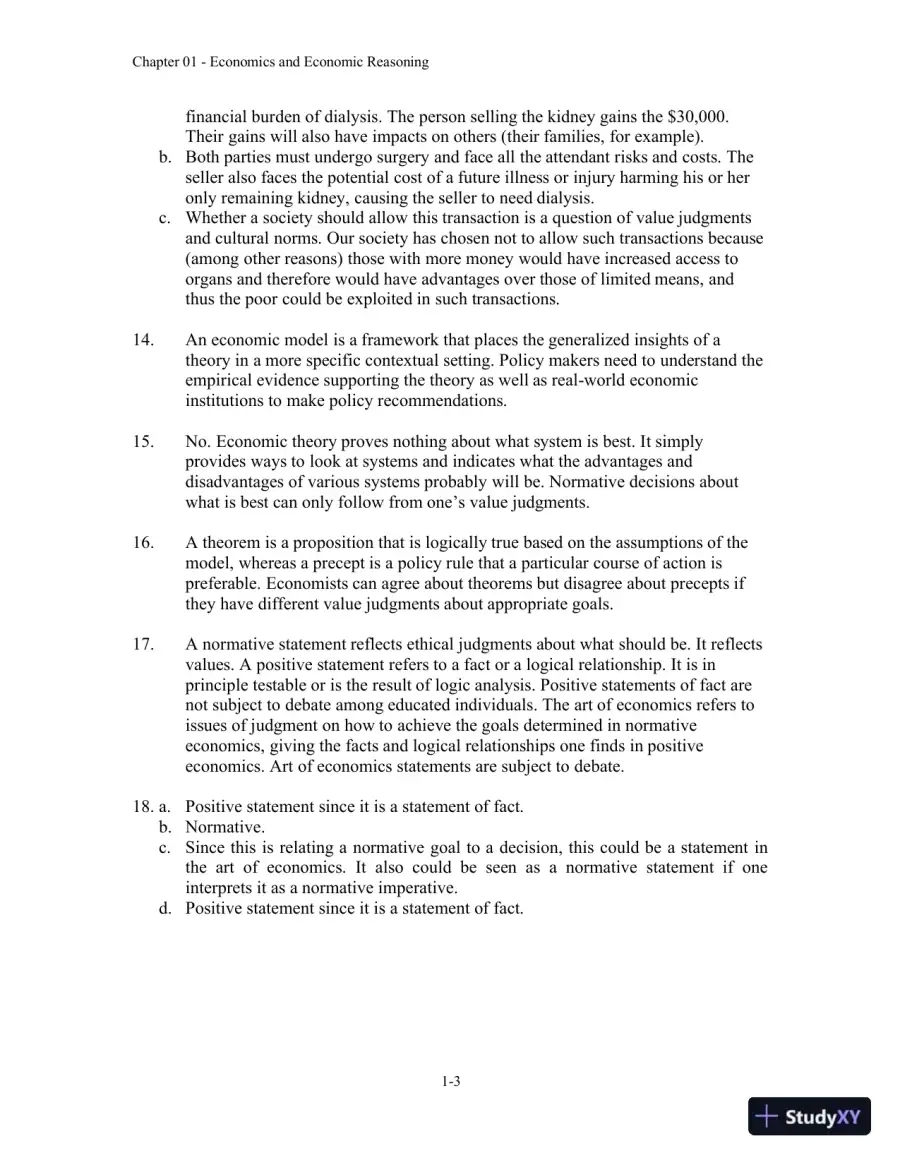 Chapter 01 - Economics and Economic Reasoning

financial burden of dialysis. The person selling the kidney gains the $30,000. Their gains will also have impacts on others (their families, for example).

b. Both parties must undergo surgery and face all the attendant risks and costs. The seller also faces the potential cost of a future illness or injury harming his or her only remaining kidney, causing the seller to need dialysis.

c. Whether a society should allow this transaction is a question of value judgments and cultural norms. Our society has chosen not to allow such transactions because (among other reasons) those with more money would have increased access to organs and therefore would have advantages over those of limited means, and thus the poor could be exploited in such transactions.

14. An economic model is a framework that places the generalized insights of a theory in a more specific contextual setting. Policy makers need to understand the empirical evidence supporting the theory as well as real-world economic institutions to make policy recommendations.

15. No. Economic theory proves nothing about what system is best. It simply provides ways to look at systems and indicates what the advantages and disadvantages of various systems probably will be. Normative decisions about what is best can only follow from one's value judgments.

16. A theorem is a proposition that is logically true based on the assumptions of the model, whereas a precept is a policy rule that a particular course of action is preferable. Economists can agree about theorems but disagree about precepts if they have different value judgments about appropriate goals.

17. A normative statement reflects ethical judgments about what should be. It reflects values. A positive statement refers to a fact or a logical relationship. It is in principle testable or is the result of logic analysis. Positive statements of fact are not subject to debate among educated individuals. The art of economics refers to issues of judgment on how to achieve the goals determined in normative economics, giving the facts and logical relationships one finds in positive economics. Art of economics statements are subject to debate.

18. a. Positive statement since it is a statement of fact.
b. Normative.
c. Since this is relating a normative goal to a decision, this could be a statement in the art of economics. It also could be seen as a normative statement if one interprets it as a normative imperative.
d. Positive statement since it is a statement of fact.

1-3

StudyXY